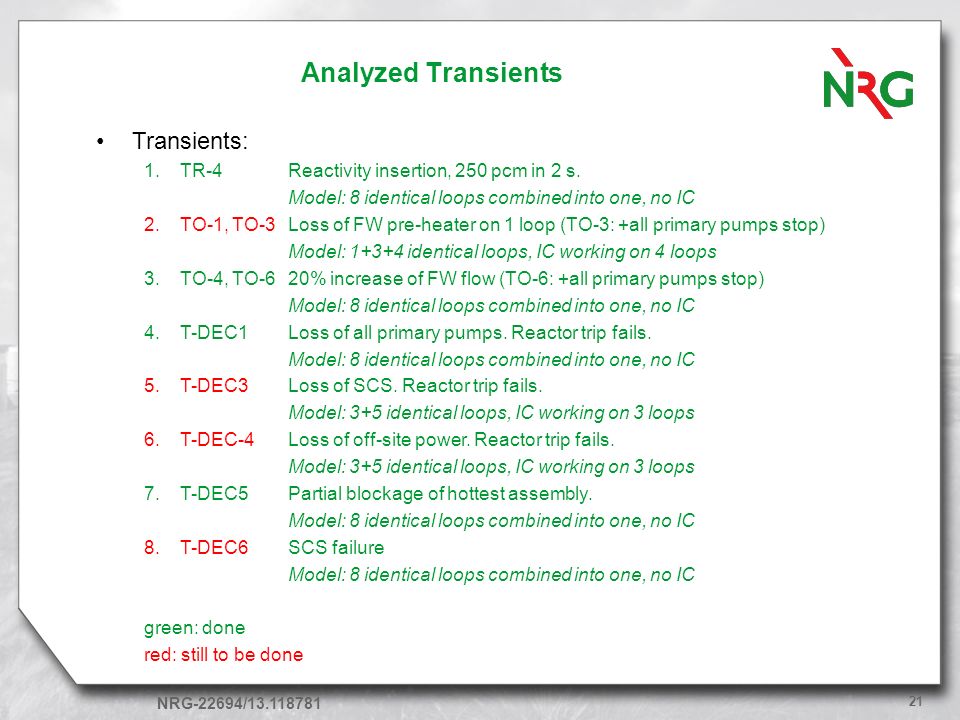 Analyzed Transients

NRG

• Transients:

1. TR-4 Reactivity insertion, 250 pcm in 2 s.
Model: 8 identical loops combined into one, no IC

2. TO-1, TO-3 Loss of FW pre-heater on 1 loop (TO-3: +all primary pumps stop)
Model: 1+3+4 identical loops, IC working on 4 loops

3. TO-4, TO-6 20% increase of FW flow (TO-6: +all primary pumps stop)
Model: 8 identical loops combined into one, no IC

4. T-DEC1 Loss of all primary pumps. Reactor trip fails.
Model: 8 identical loops combined into one, no IC

5. T-DEC3 Loss of SCS. Reactor trip fails.
Model: 3+5 identical loops, IC working on 3 loops

6. T-DEC-4 Loss of off-site power. Reactor trip fails.
Model: 3+5 identical loops, IC working on 3 loops

7. T-DEC5 Partial blockage of hottest assembly.
Model: 8 identical loops combined into one, no IC

8. T-DEC6 SCS failure
Model: 8 identical loops combined into one, no IC

green: done
red: still to be done

NRG-22694/13.118781

21